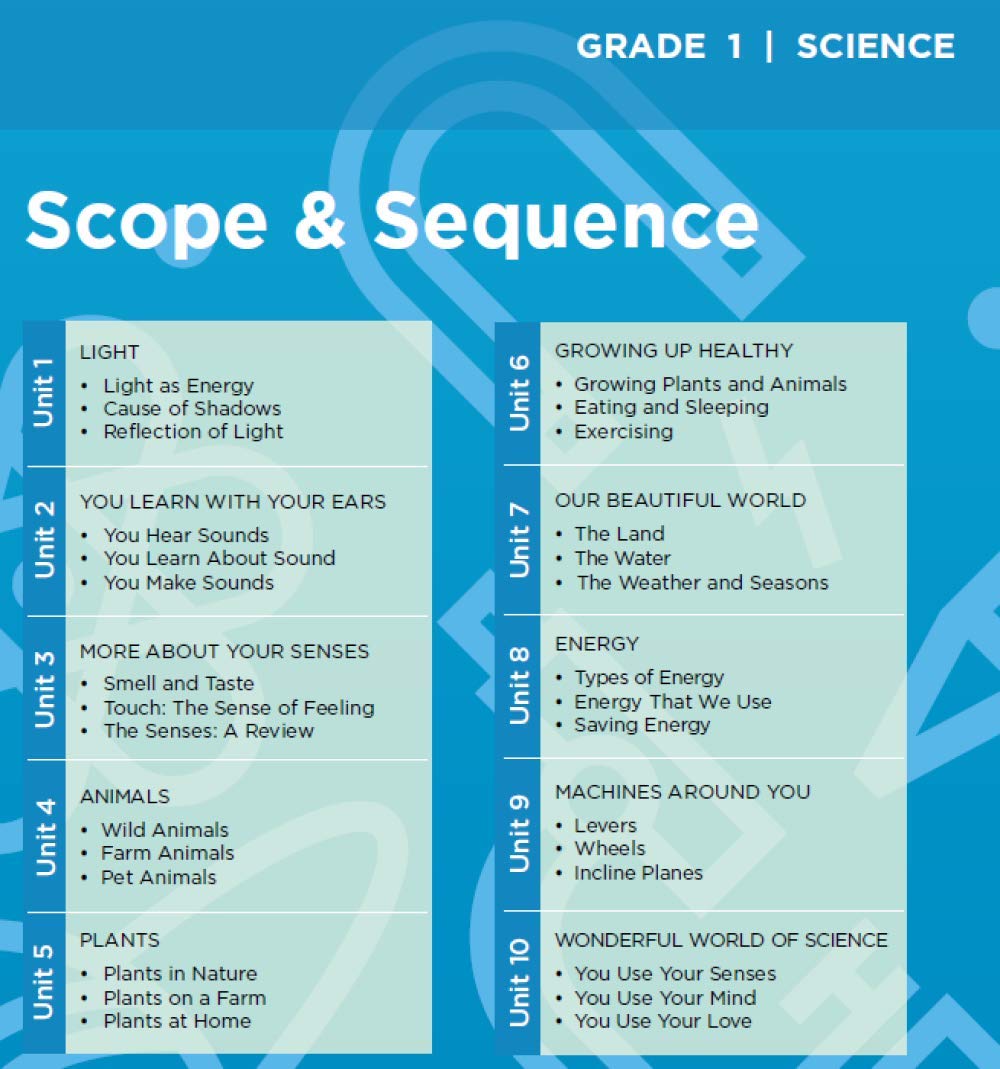 GRADE 1 | SCIENCE

Scope & Sequence

Unit 1
LIGHT
• Light as Energy
• Cause of Shadows
• Reflection of Light

Unit 2
YOU LEARN WITH YOUR EARS
• You Hear Sounds
• You Learn About Sound
• You Make Sounds

Unit 3
MORE ABOUT YOUR SENSES
• Smell and Taste
• Touch: The Sense of Feeling
• The Senses: A Review

Unit 4
ANIMALS
• Wild Animals
• Farm Animals
• Pet Animals

Unit 5
PLANTS
• Plants in Nature
• Plants on a Farm
• Plants at Home

Unit 6
GROWING UP HEALTHY
• Growing Plants and Animals
• Eating and Sleeping
• Exercising

Unit 7
OUR BEAUTIFUL WORLD
• The Land
• The Water
• The Weather and Seasons

Unit 8
ENERGY
• Types of Energy
• Energy That We Use
• Saving Energy

Unit 9
MACHINES AROUND YOU
• Levers
• Wheels
• Incline Planes

Unit 10
WONDERFUL WORLD OF SCIENCE
• You Use Your Senses
• You Use Your Mind
• You Use Your Love